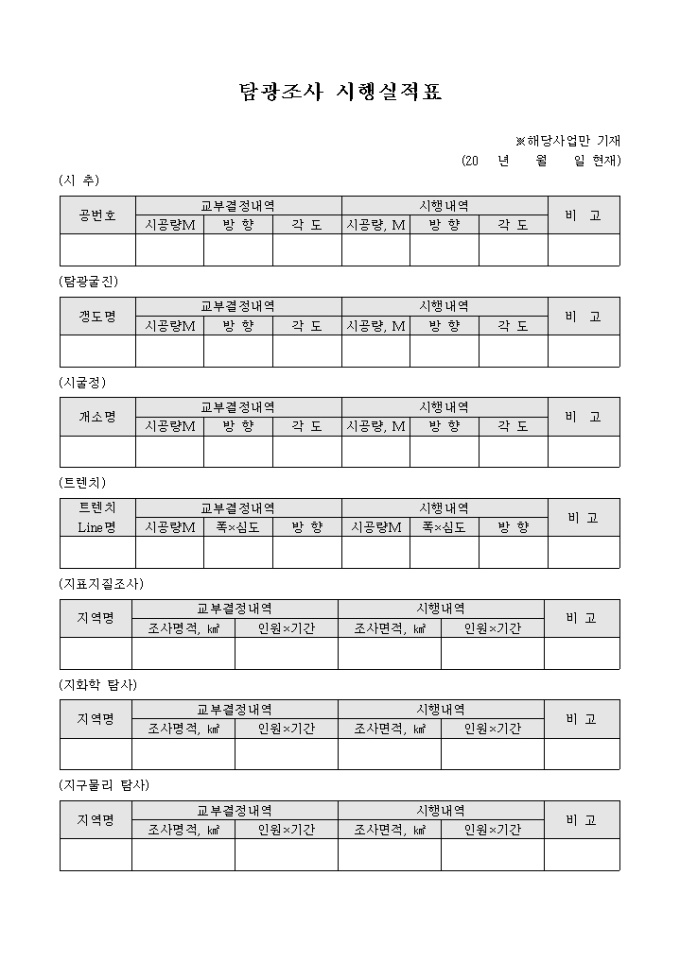 탐광조사 시행실적표

※해당사업만 기재
(20 년 월 일 현재)

(시 추)

| 공번호 | 교부결정내역 | | | 시행내역 | | | 비 고 |
|---|---|---|---|---|---|---|---|
| | 시공량M | 방 향 | 각 도 | 시공량, M | 방 향 | 각 도 | |
| | | | | | | | |

(탐광굴진)

| 갱도명 | 교부결정내역 | | | 시행내역 | | | 비 고 |
|---|---|---|---|---|---|---|---|
| | 시공량M | 방 향 | 각 도 | 시공량, M | 방 향 | 각 도 | |
| | | | | | | | |

(시굴정)

| 개소명 | 교부결정내역 | | | 시행내역 | | | 비 고 |
|---|---|---|---|---|---|---|---|
| | 시공량M | 방 향 | 각 도 | 시공량, M | 방 향 | 각 도 | |
| | | | | | | | |

(트렌치)

| 트렌치 Line명 | 교부결정내역 | | | 시행내역 | | | 비 고 |
|---|---|---|---|---|---|---|---|
| | 시공량M | 폭×심도 | 방 향 | 시공량M | 폭×심도 | 방 향 | |
| | | | | | | | |

(지표지질조사)

| 지역명 | 교부결정내역 | | 시행내역 | | 비 고 |
|---|---|---|---|---|---|
| | 조사명적, ㎢ | 인원×기간 | 조사면적, ㎢ | 인원×기간 | |
| | | | | | |

(지화학 탐사)

| 지역명 | 교부결정내역 | | 시행내역 | | 비 고 |
|---|---|---|---|---|---|
| | 조사명적, ㎢ | 인원×기간 | 조사면적, ㎢ | 인원×기간 | |
| | | | | | |

(지구물리 탐사)

| 지역명 | 교부결정내역 | | 시행내역 | | 비 고 |
|---|---|---|---|---|---|
| | 조사명적, ㎢ | 인원×기간 | 조사면적, ㎢ | 인원×기간 | |
| | | | | | |